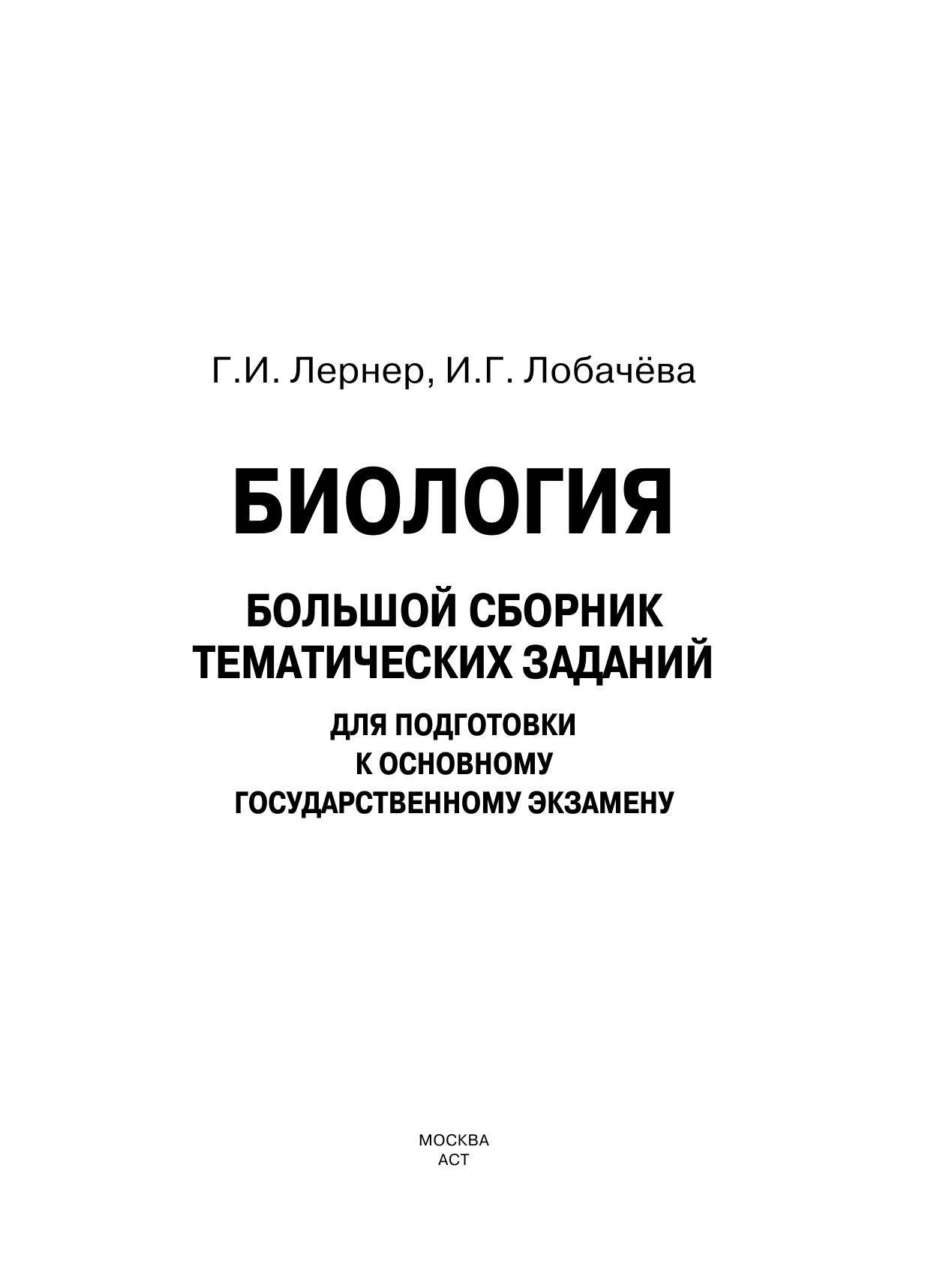 Г.И. Лернер, И.Г. Лобачёва

БИОЛОГИЯ

БОЛЬШОЙ СБОРНИК
ТЕМАТИЧЕСКИХ ЗАДАНИЙ

ДЛЯ ПОДГОТОВКИ
К ОСНОВНОМУ
ГОСУДАРСТВЕННОМУ ЭКЗАМЕНУ

МОСКВА
АСТ